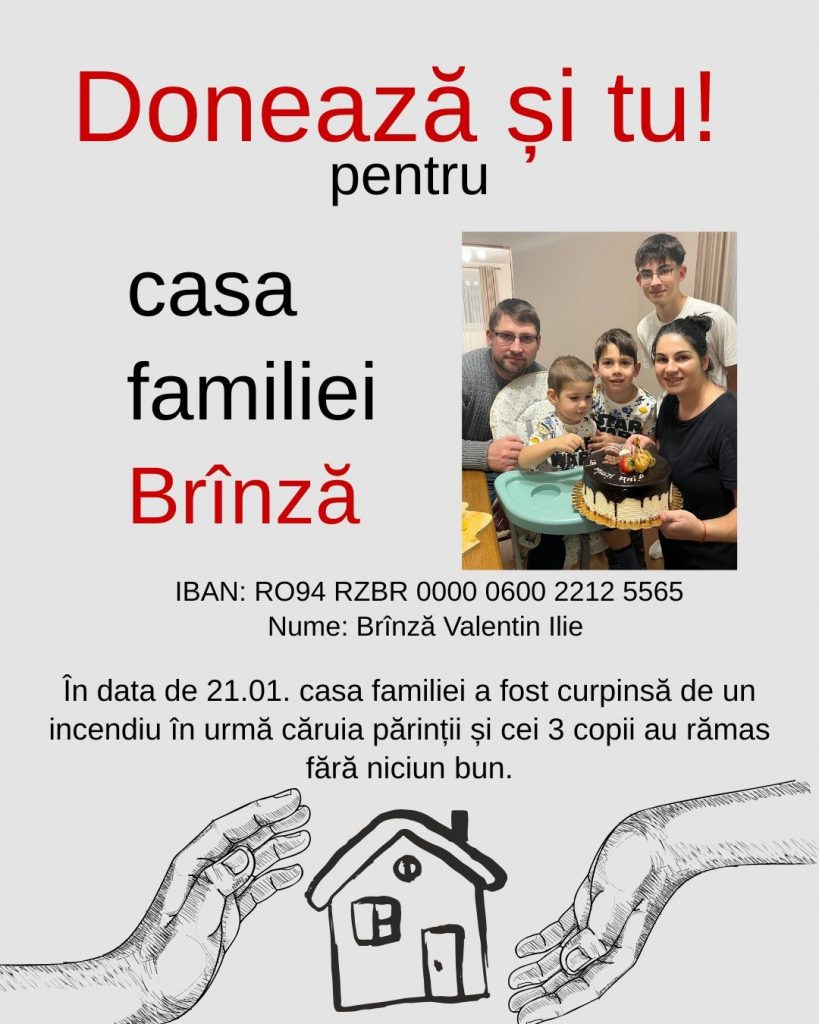 Donează și tu!
pentru

casa
familiei
Brînză

IBAN: RO94 RZBR 0000 0600 2212 5565
Nume: Brînză Valentin Ilie

În data de 21.01. casa familiei a fost curpinsă de un incendiu în urmă căruia părinții și cei 3 copii au rămas fără niciun bun.